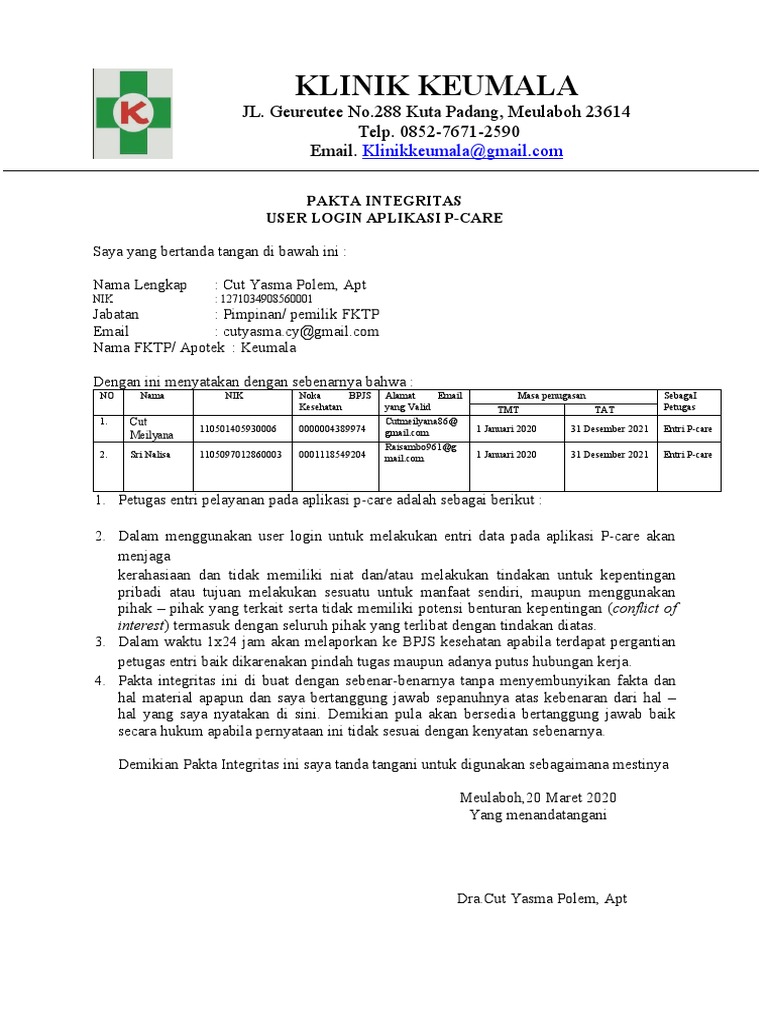 K

KLINIK KEUMALA

JL. Geureutee No.288 Kuta Padang, Meulaboh 23614

Telp. 0852-7671-2590

Email. Klinikkeumala@gmail.com

PAKTA INTEGRITAS
USER LOGIN APLIKASI P-CARE

Saya yang bertanda tangan di bawah ini :

Nama Lengkap : Cut Yasma Polem, Apt
NIK : 1271034908560001
Jabatan : Pimpinan/ pemilik FKTP
Email : cutyasma.cy@gmail.com
Nama FKTP/ Apotek : Keumala

Dengan ini menyatakan dengan sebenarnya bahwa :

| NO | Nama | NIK | Noka BPJS Kesehatan | Alamat Email yang Valid | Masa penugasan TMT | Masa penugasan TAT | SebagaI Petugas |
|---|---|---|---|---|---|---|---|
| 1. | Cut Meilyana | 110501405930006 | 0000004389974 | Cutmeilyana86@gmail.com | 1 Januari 2020 | 31 Desember 2021 | Entri P-care |
| 2. | Sri Nalisa | 1105097012860003 | 0001118549204 | Raisambo961@gmail.com | 1 Januari 2020 | 31 Desember 2021 | Entri P-care |

1. Petugas entri pelayanan pada aplikasi p-care adalah sebagai berikut :

2. Dalam menggunakan user login untuk melakukan entri data pada aplikasi P-care akan menjaga
kerahasiaan dan tidak memiliki niat dan/atau melakukan tindakan untuk kepentingan pribadi atau tujuan melakukan sesuatu untuk manfaat sendiri, maupun menggunakan pihak – pihak yang terkait serta tidak memiliki potensi benturan kepentingan (conflict of interest) termasuk dengan seluruh pihak yang terlibat dengan tindakan diatas.
3. Dalam waktu 1x24 jam akan melaporkan ke BPJS kesehatan apabila terdapat pergantian petugas entri baik dikarenakan pindah tugas maupun adanya putus hubungan kerja.
4. Pakta integritas ini di buat dengan sebenar-benarnya tanpa menyembunyikan fakta dan hal material apapun dan saya bertanggung jawab sepanuhnya atas kebenaran dari hal – hal yang saya nyatakan di sini. Demikian pula akan bersedia bertanggung jawab baik secara hukum apabila pernyataan ini tidak sesuai dengan kenyatan sebenarnya.

Demikian Pakta Integritas ini saya tanda tangani untuk digunakan sebagaimana mestinya

Meulaboh,20 Maret 2020
Yang menandatangani

Dra.Cut Yasma Polem, Apt